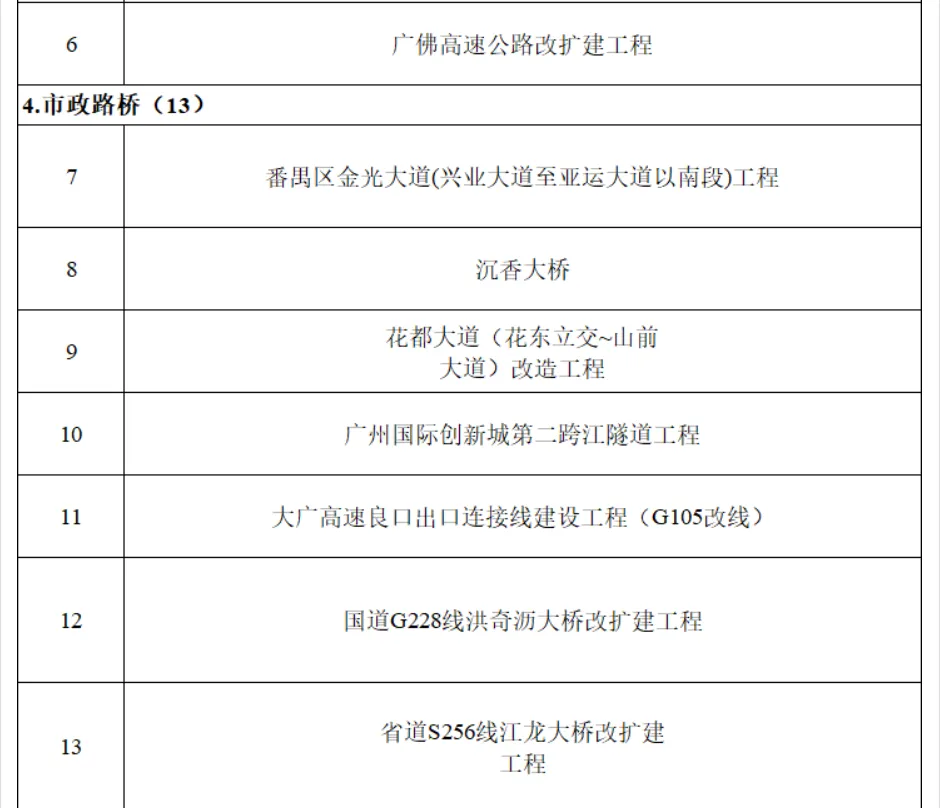 | 6 | 广佛高速公路改扩建工程 |
|---|---|
| 4.市政路桥（13） | |
| 7 | 番禺区金光大道(兴业大道至亚运大道以南段)工程 |
| 8 | 沉香大桥 |
| 9 | 花都大道（花东立交~山前大道）改造工程 |
| 10 | 广州国际创新城第二跨江隧道工程 |
| 11 | 大广高速良口出口连接线建设工程（G105改线） |
| 12 | 国道G228线洪奇沥大桥改扩建工程 |
| 13 | 省道S256线江龙大桥改扩建工程 |